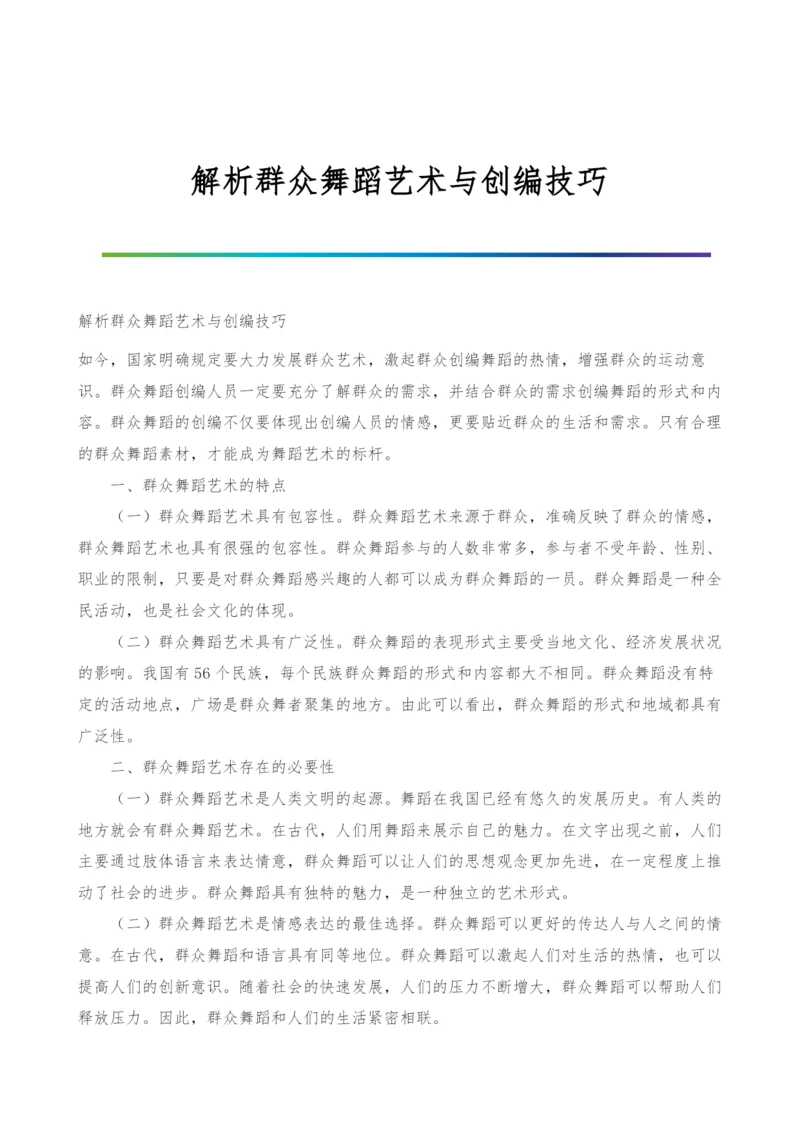 解析群众舞蹈艺术与创编技巧

解析群众舞蹈艺术与创编技巧

如今，国家明确规定要大力发展群众艺术，激起群众创编舞蹈的热情，增强群众的运动意识。群众舞蹈创编人员一定要充分了解群众的需求，并结合群众的需求创编舞蹈的形式和内容。群众舞蹈的创编不仅要体现出创编人员的情感，更要贴近群众的生活和需求。只有合理的群众舞蹈素材，才能成为舞蹈艺术的标杆。

一、群众舞蹈艺术的特点

（一）群众舞蹈艺术具有包容性。群众舞蹈艺术来源于群众，准确反映了群众的情感，群众舞蹈艺术也具有很强的包容性。群众舞蹈参与的人数非常多，参与者不受年龄、性别、职业的限制，只要是对群众舞蹈感兴趣的人都可以成为群众舞蹈的一员。群众舞蹈是一种全民活动，也是社会文化的体现。

（二）群众舞蹈艺术具有广泛性。群众舞蹈的表现形式主要受当地文化、经济发展状况的影响。我国有56个民族，每个民族群众舞蹈的形式和内容都大不相同。群众舞蹈没有特定的活动地点，广场是群众舞者聚集的地方。由此可以看出，群众舞蹈的形式和地域都具有广泛性。

二、群众舞蹈艺术存在的必要性

（一）群众舞蹈艺术是人类文明的起源。舞蹈在我国已经有悠久的发展历史。有人类的地方就会有群众舞蹈艺术。在古代，人们用舞蹈来展示自己的魅力。在文字出现之前，人们主要通过肢体语言来表达情意，群众舞蹈可以让人们的思想观念更加先进，在一定程度上推动了社会的进步。群众舞蹈具有独特的魅力，是一种独立的艺术形式。

（二）群众舞蹈艺术是情感表达的最佳选择。群众舞蹈可以更好的传达人与人之间的情意。在古代，群众舞蹈和语言具有同等地位。群众舞蹈可以激起人们对生活的热情，也可以提高人们的创新意识。随着社会的快速发展，人们的压力不断增大，群众舞蹈可以帮助人们释放压力。因此，群众舞蹈和人们的生活紧密相联。